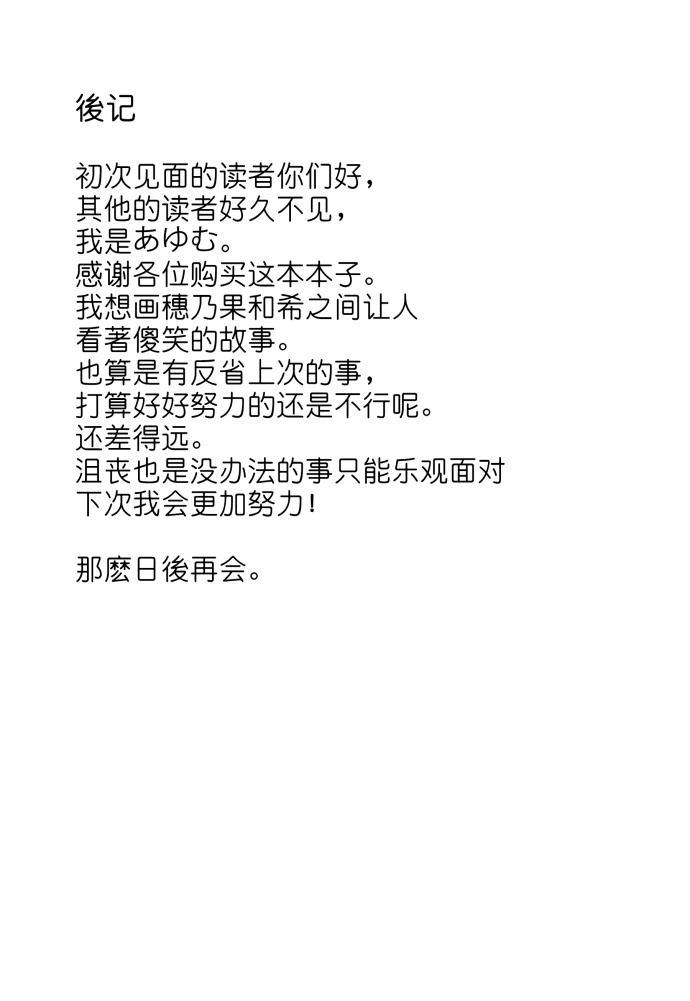 後记

初次见面的读者你们好，
其他的读者好久不见，
我是あゆむ。
感谢各位购买这本本子。
我想画穗乃果和希之间让人
看著傻笑的故事。
也算是有反省上次的事，
打算好好努力的还是不行呢。
还差得远。
沮丧也是没办法的事只能乐观面对
下次我会更加努力！

那麽日後再会。